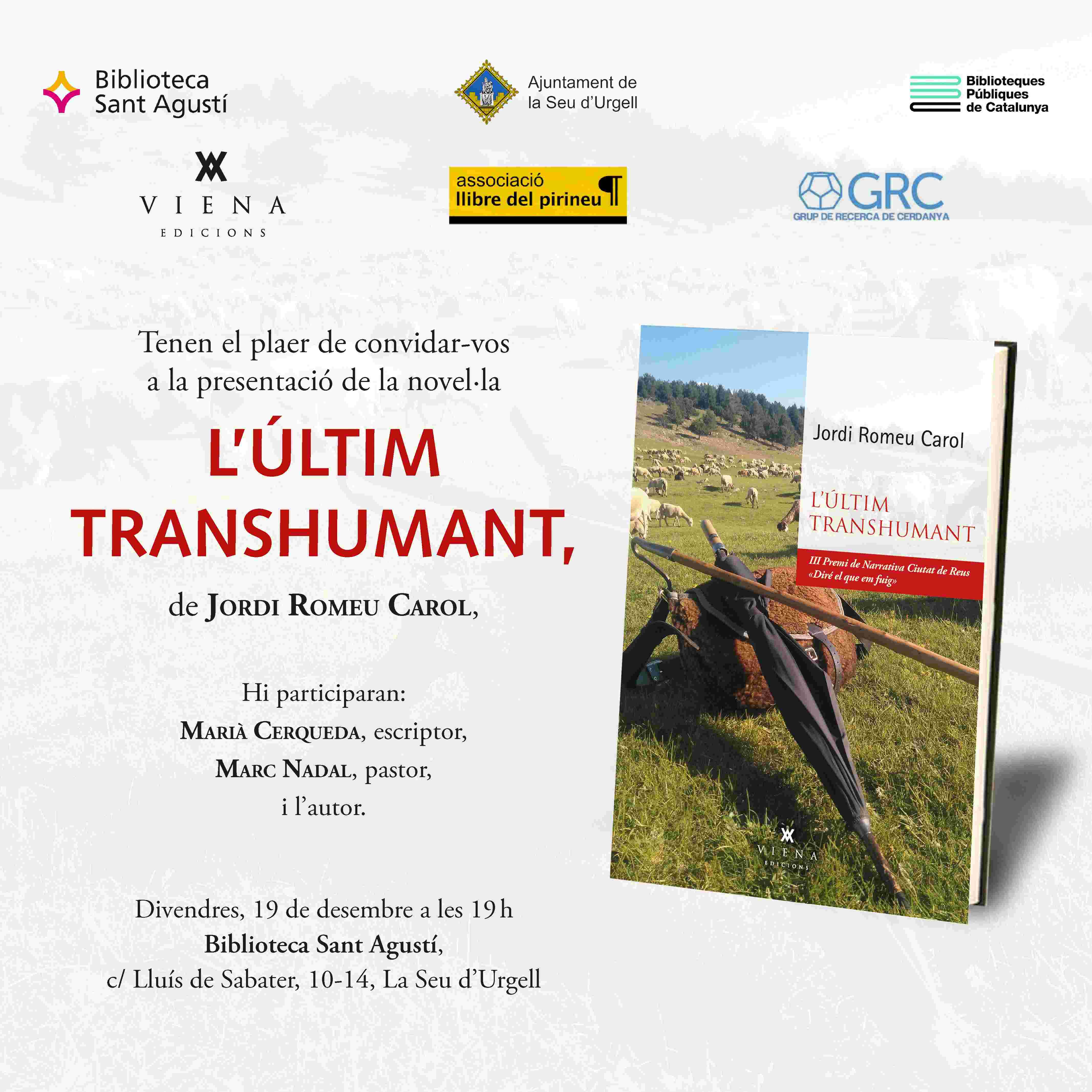 Biblioteca
Sant Agustí

Ajuntament de
la Seu d'Urgell

Biblioteques
Públiques
de Catalunya

VIENA
EDICIONS

associació
llibre del pirineu

GRC
GRUP DE RECERCA DE CERDANYA

Tenen el plaer de convidar-vos
a la presentació de la novel·la

L'ÚLTIM
TRANSHUMANT,

de JORDI ROMEU CAROL,

Hi participaran:
MARIÀ CERQUEDA, escriptor,
MARC NADAL, pastor,
i l'autor.

Divendres, 19 de desembre a les 19 h
Biblioteca Sant Agustí,
c/ Lluís de Sabater, 10-14, La Seu d'Urgell

Jordi Romeu Carol

L'ÚLTIM
TRANSHUMANT

III Premi de Narrativa Ciutat de Reus
«Diré el que em fuig»

VIENA
EDICIONS